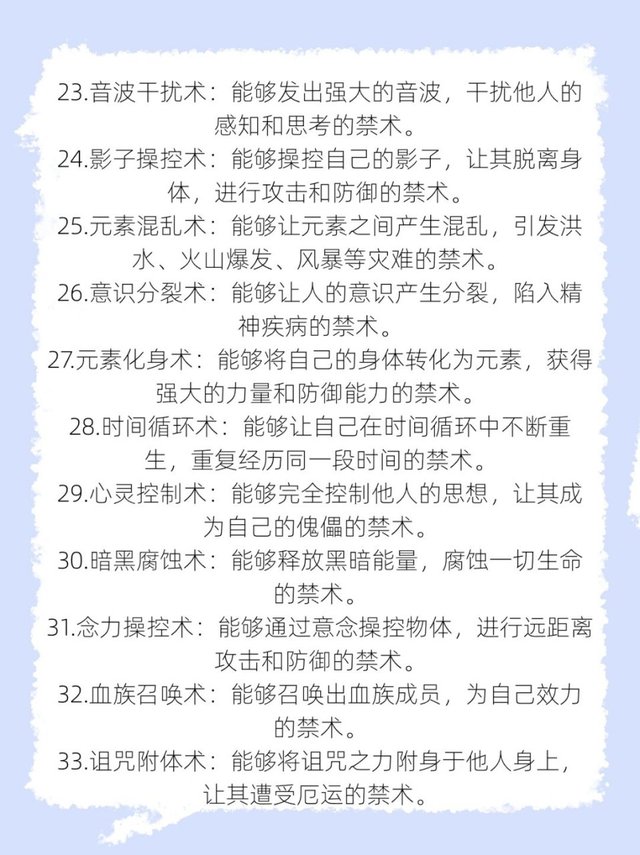 23.音波干扰术：能够发出强大的音波，干扰他人的感知和思考的禁术。
24.影子操控术：能够操控自己的影子，让其脱离身体，进行攻击和防御的禁术。
25.元素混乱术：能够让元素之间产生混乱，引发洪水、火山爆发、风暴等灾难的禁术。
26.意识分裂术：能够让人的意识产生分裂，陷入精神疾病的禁术。
27.元素化身术：能够将自己的身体转化为元素，获得强大的力量和防御能力的禁术。
28.时间循环术：能够让自己在时间循环中不断重生，重复经历同一段时间的禁术。
29.心灵控制术：能够完全控制他人的思想，让其成为自己的傀儡的禁术。
30.暗黑腐蚀术：能够释放黑暗能量，腐蚀一切生命的禁术。
31.念力操控术：能够通过意念操控物体，进行远距离攻击和防御的禁术。
32.血族召唤术：能够召唤出血族成员，为自己效力的禁术。
33.诅咒附体术：能够将诅咒之力附身于他人身上，让其遭受厄运的禁术。